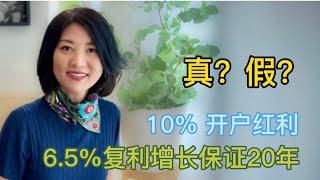 真？假？

10% 开户红利

6.5%复利增长保证20年